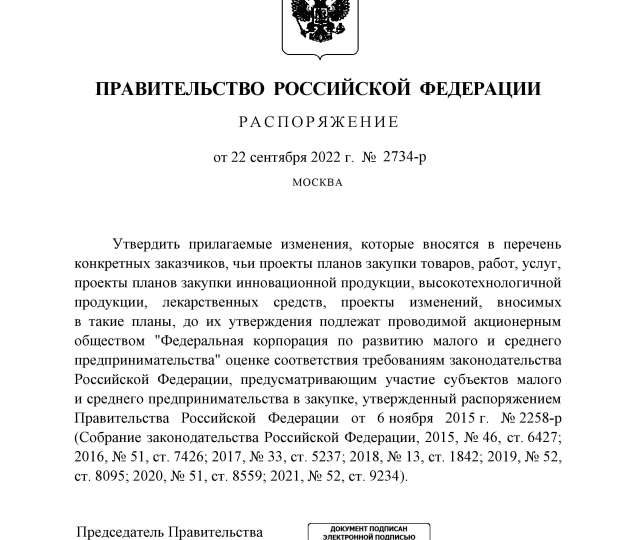 ПРАВИТЕЛЬСТВО РОССИЙСКОЙ ФЕДЕРАЦИИ

РАСПОРЯЖЕНИЕ

от 22 сентября 2022 г. № 2734-р

МОСКВА

Утвердить прилагаемые изменения, которые вносятся в перечень конкретных заказчиков, чьи проекты планов закупки товаров, работ, услуг, проекты планов закупки инновационной продукции, высокотехнологичной продукции, лекарственных средств, проекты изменений, вносимых в такие планы, до их утверждения подлежат проводимой акционерным обществом "Федеральная корпорация по развитию малого и среднего предпринимательства" оценке соответствия требованиям законодательства Российской Федерации, предусматривающим участие субъектов малого и среднего предпринимательства в закупке, утвержденный распоряжением Правительства Российской Федерации от 6 ноября 2015 г. № 2258-р (Собрание законодательства Российской Федерации, 2015, № 46, ст. 6427; 2016, № 51, ст. 7426; 2017, № 33, ст. 5237; 2018, № 13, ст. 1842; 2019, № 52, ст. 8095; 2020, № 51, ст. 8559; 2021, № 52, ст. 9234).

Председатель Правительства

ДОКУМЕНТ ПОДПИСАН ЭЛЕКТРОННОЙ ПОДПИСЬЮ